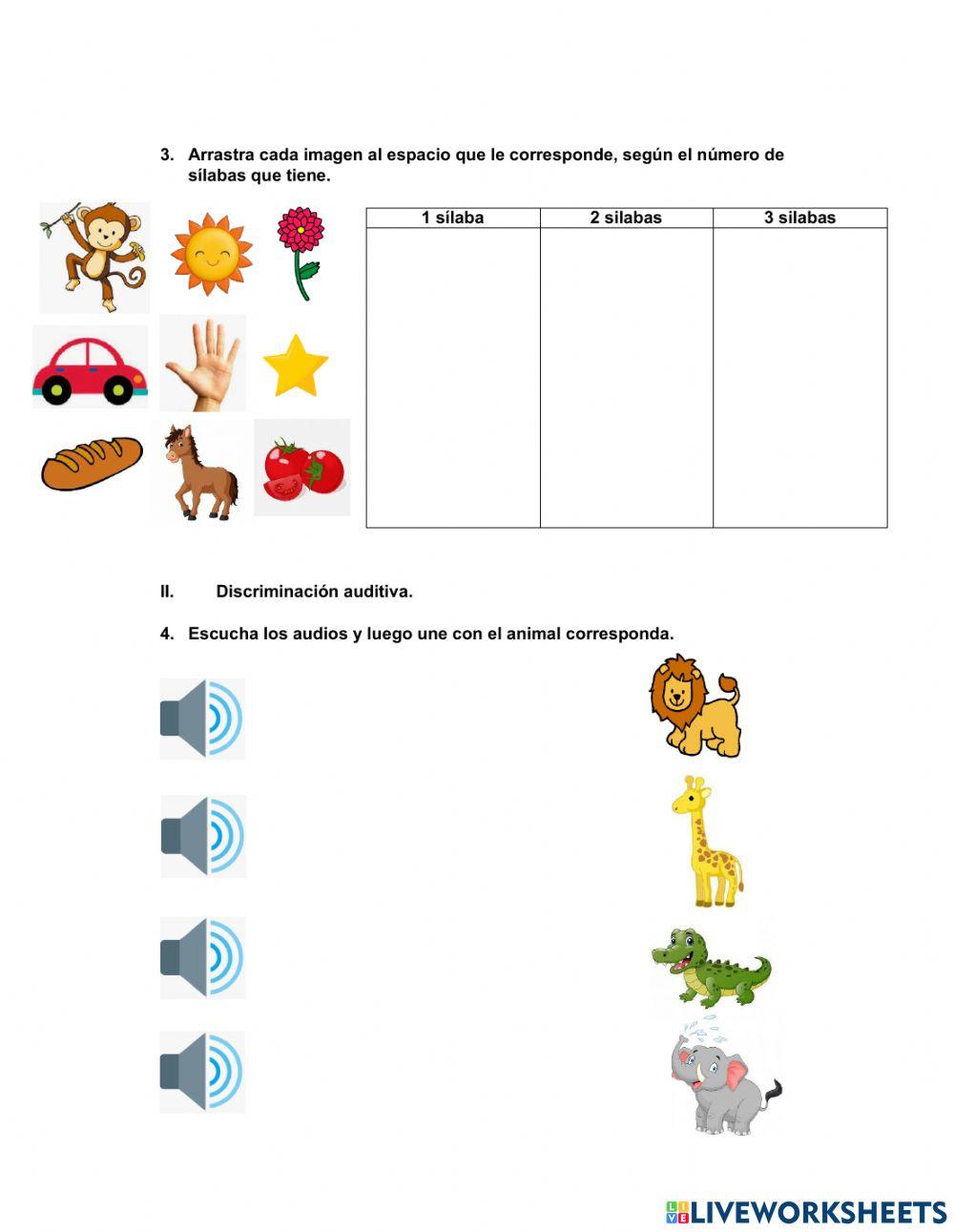 3. Arrastra cada imagen al espacio que le corresponde, según el número de sílabas que tiene.

| 1 sílaba | 2 silabas | 3 silabas |
|---|---|---|
| | | |

II. Discriminación auditiva.

4. Escucha los audios y luego une con el animal corresponda.

LIVEWORKSHEETS